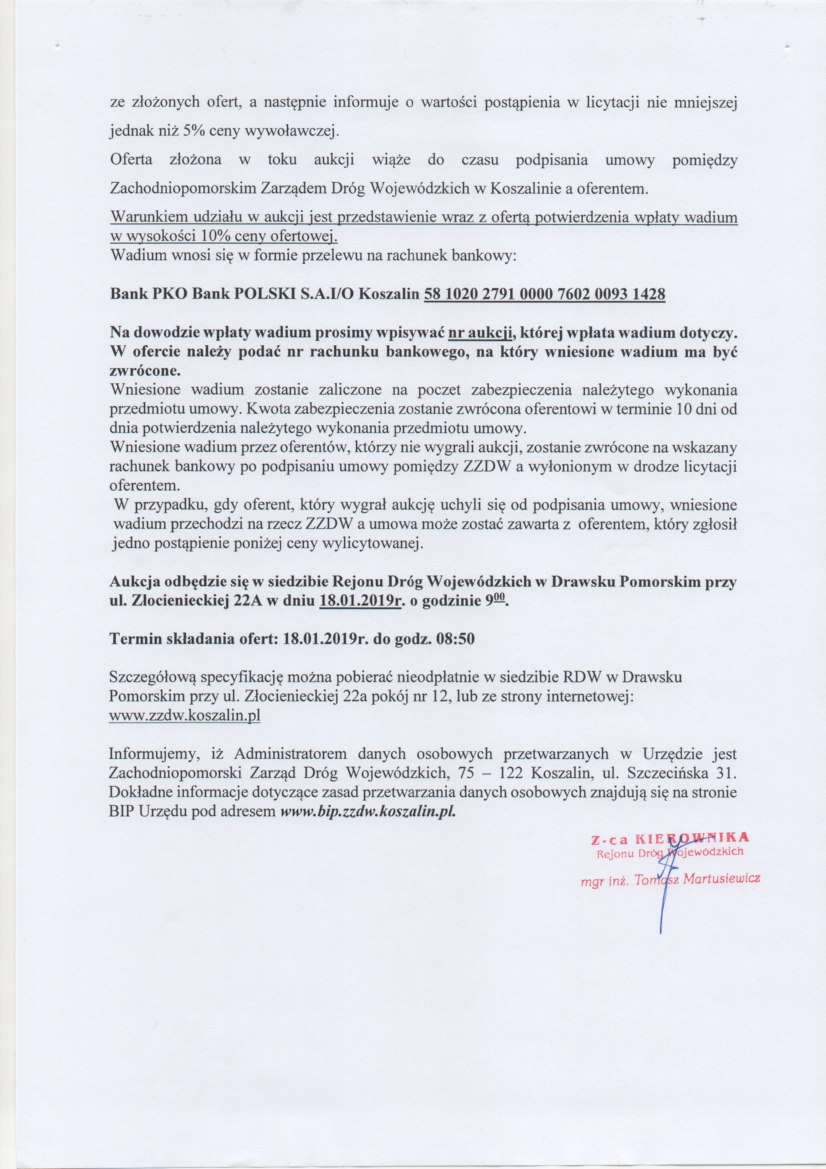 ze złożonych ofert, a następnie informuje o wartości postąpienia w licytacji nie mniejszej jednak niż 5% ceny wywoławczej.

Oferta złożona w toku aukcji wiąże do czasu podpisania umowy pomiędzy Zachodniopomorskim Zarządem Dróg Wojewódzkich w Koszalinie a oferentem.

Warunkiem udziału w aukcji jest przedstawienie wraz z ofertą potwierdzenia wpłaty wadium w wysokości 10% ceny ofertowej.
Wadium wnosi się w formie przelewu na rachunek bankowy:

Bank PKO Bank POLSKI S.A.I/O Koszalin 58 1020 2791 0000 7602 0093 1428

Na dowodzie wpłaty wadium prosimy wpisywać nr aukcji, której wpłata wadium dotyczy. W ofercie należy podać nr rachunku bankowego, na który wniesione wadium ma być zwrócone.
Wniesione wadium zostanie zaliczone na poczet zabezpieczenia należytego wykonania przedmiotu umowy. Kwota zabezpieczenia zostanie zwrócona oferentowi w terminie 10 dni od dnia potwierdzenia należytego wykonania przedmiotu umowy.
Wniesione wadium przez oferentów, którzy nie wygrali aukcji, zostanie zwrócone na wskazany rachunek bankowy po podpisaniu umowy pomiędzy ZZDW a wyłonionym w drodze licytacji oferentem.
W przypadku, gdy oferent, który wygrał aukcję uchyli się od podpisania umowy, wniesione wadium przechodzi na rzecz ZZDW a umowa może zostać zawarta z oferentem, który zgłosił jedno postąpienie poniżej ceny wylicytowanej.

Aukcja odbędzie się w siedzibie Rejonu Dróg Wojewódzkich w Drawsku Pomorskim przy ul. Złocienieckiej 22A w dniu 18.01.2019r. o godzinie $9^{00}$.

Termin składania ofert: 18.01.2019r. do godz. 08:50

Szczegółową specyfikację można pobierać nieodpłatnie w siedzibie RDW w Drawsku Pomorskim przy ul. Złocienieckiej 22a pokój nr 12, lub ze strony internetowej: www.zzdw.koszalin.pl

Informujemy, iż Administratorem danych osobowych przetwarzanych w Urzędzie jest Zachodniopomorski Zarząd Dróg Wojewódzkich, 75 – 122 Koszalin, ul. Szczecińska 31. Dokładne informacje dotyczące zasad przetwarzania danych osobowych znajdują się na stronie BIP Urzędu pod adresem www.bip.zzdw.koszalin.pl.

Z-ca KIEROWNIKA
Rejonu Dróg Wojewódzkich
mgr inż. Tomasz Martusiewicz